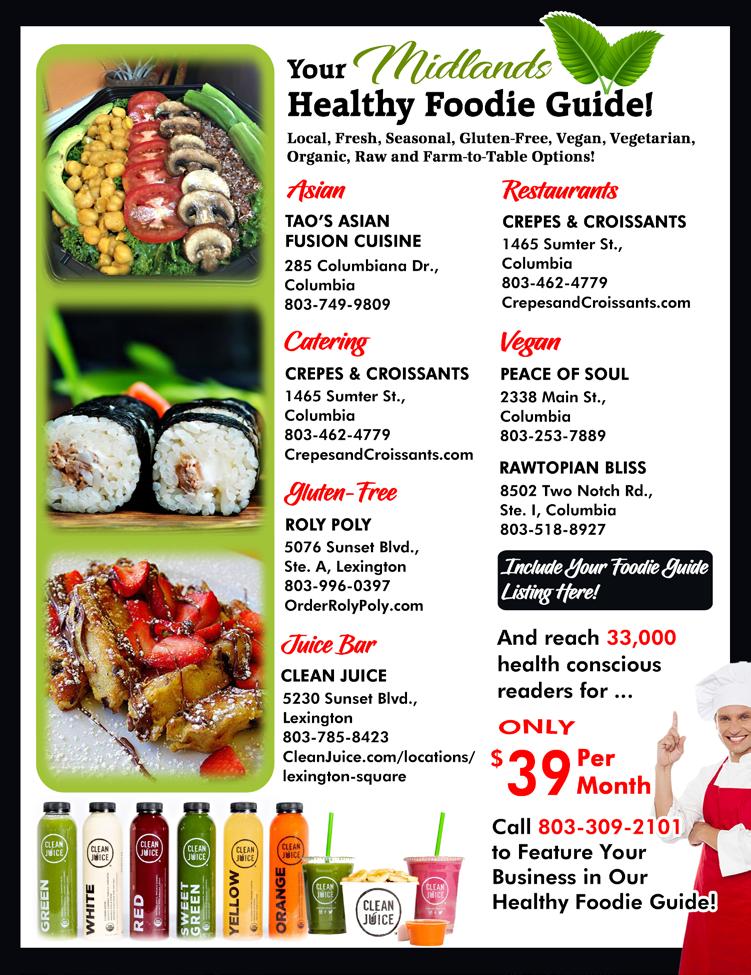 Your Midlands Healthy Foodie Guide!

Local, Fresh, Seasonal, Gluten-Free, Vegan, Vegetarian, Organic, Raw and Farm-to-Table Options!

Asian
TAO'S ASIAN FUSION CUISINE
285 Columbiana Dr., Columbia
803-749-9809

Catering
CREPES & CROISSANTS
1465 Sumter St., Columbia
803-462-4779
CrepesandCroissants.com

Gluten-Free
ROLY POLY
5076 Sunset Blvd., Ste. A, Lexington
803-996-0397
OrderRolyPoly.com

Juice Bar
CLEAN JUICE
5230 Sunset Blvd., Lexington
803-785-8423
CleanJuice.com/locations/lexington-square

Restaurants
CREPES & CROISSANTS
1465 Sumter St., Columbia
803-462-4779
CrepesandCroissants.com

Vegan
PEACE OF SOUL
2338 Main St., Columbia
803-253-7889

RAWTOPIAN BLISS
8502 Two Notch Rd., Ste. I, Columbia
803-518-8927

Include Your Foodie Guide Listing Here!

And reach 33,000 health conscious readers for ...

ONLY
$39 Per Month

Call 803-309-2101 to Feature Your Business in Our Healthy Foodie Guide!

CLEAN JUICE GREEN
CLEAN JUICE WHITE
CLEAN JUICE RED
CLEAN JUICE SWEET GREEN
CLEAN JUICE YELLOW
CLEAN JUICE ORANGE
CLEAN JUICE
CLEAN JUICE
CLEAN JUICE